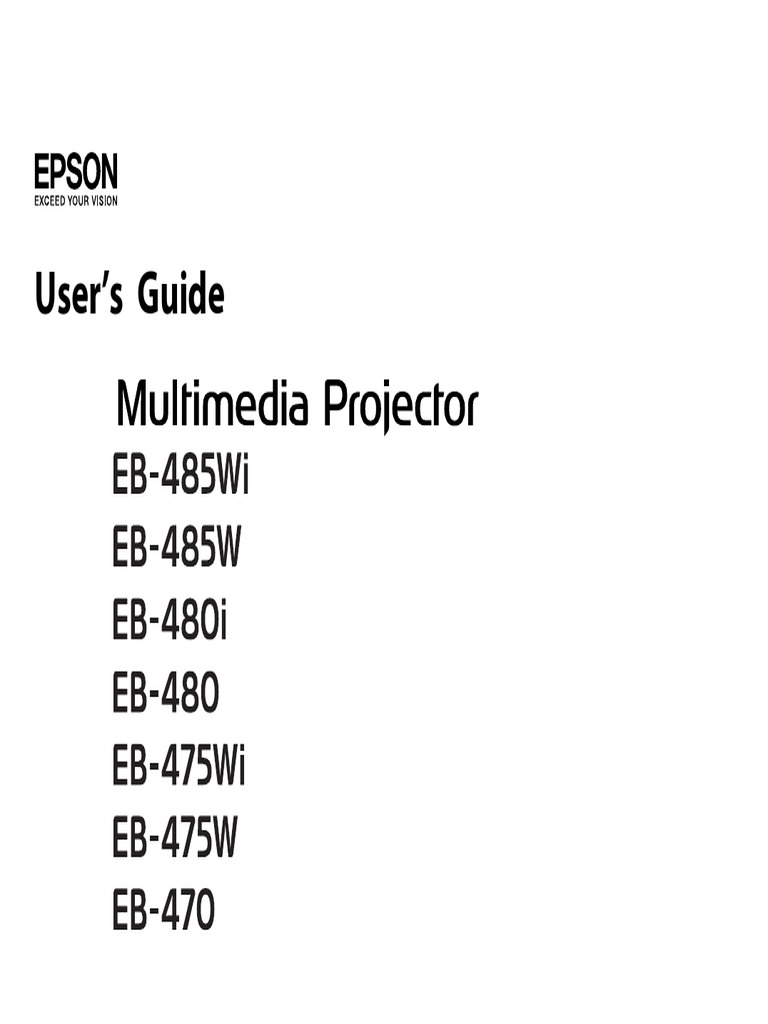 EPSON
EXCEED YOUR VISION

User's Guide

Multimedia Projector

EB-485Wi

EB-485W

EB-480i

EB-480

EB-475Wi

EB-475W

EB-470